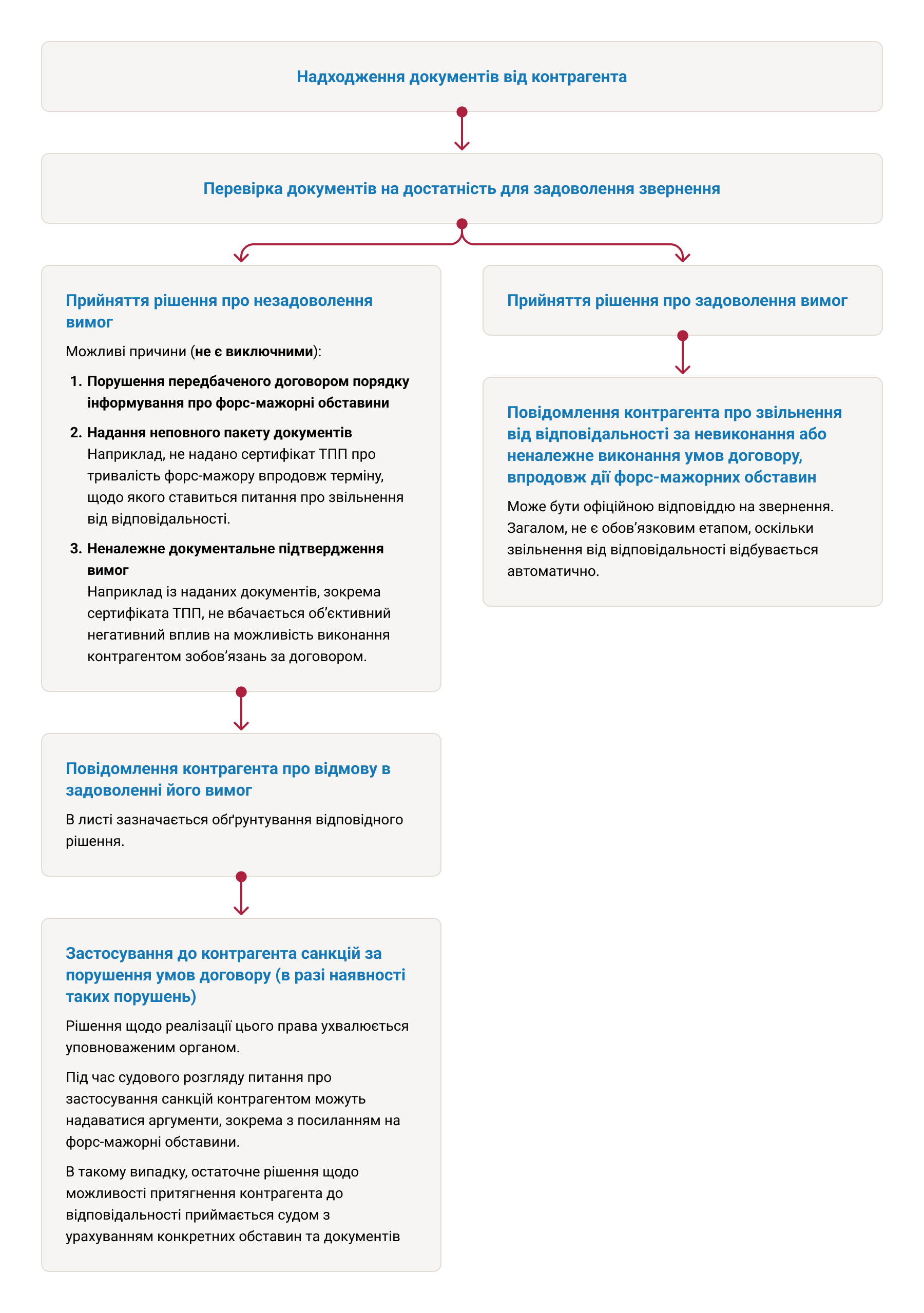 Надходження документів від контрагента

Перевірка документів на достатність для задоволення звернення

Прийняття рішення про незадоволення вимог

Можливі причини (не є виключними):

1. Порушення передбаченого договором порядку інформування про форс-мажорні обставини
2. Надання неповного пакету документів
Наприклад, не надано сертифікат ТПП про тривалість форс-мажору впродовж терміну, щодо якого ставиться питання про звільнення від відповідальності.
3. Неналежне документальне підтвердження вимог
Наприклад із наданих документів, зокрема сертифіката ТПП, не вбачається об'єктивний негативний вплив на можливість виконання контрагентом зобов'язань за договором.

Повідомлення контрагента про відмову в задоволенні його вимог

В листі зазначається обґрунтування відповідного рішення.

Застосування до контрагента санкцій за порушення умов договору (в разі наявності таких порушень)

Рішення щодо реалізації цього права ухвалюється уповноваженим органом.

Під час судового розгляду питання про застосування санкцій контрагентом можуть надаватися аргументи, зокрема з посиланням на форс-мажорні обставини.

В такому випадку, остаточне рішення щодо можливості притягнення контрагента до відповідальності приймається судом з урахуванням конкретних обставин та документів

Прийняття рішення про задоволення вимог

Повідомлення контрагента про звільнення від відповідальності за невиконання або неналежне виконання умов договору, впродовж дії форс-мажорних обставин

Може бути офіційною відповіддю на звернення. Загалом, не є обов'язковим етапом, оскільки звільнення від відповідальності відбувається автоматично.